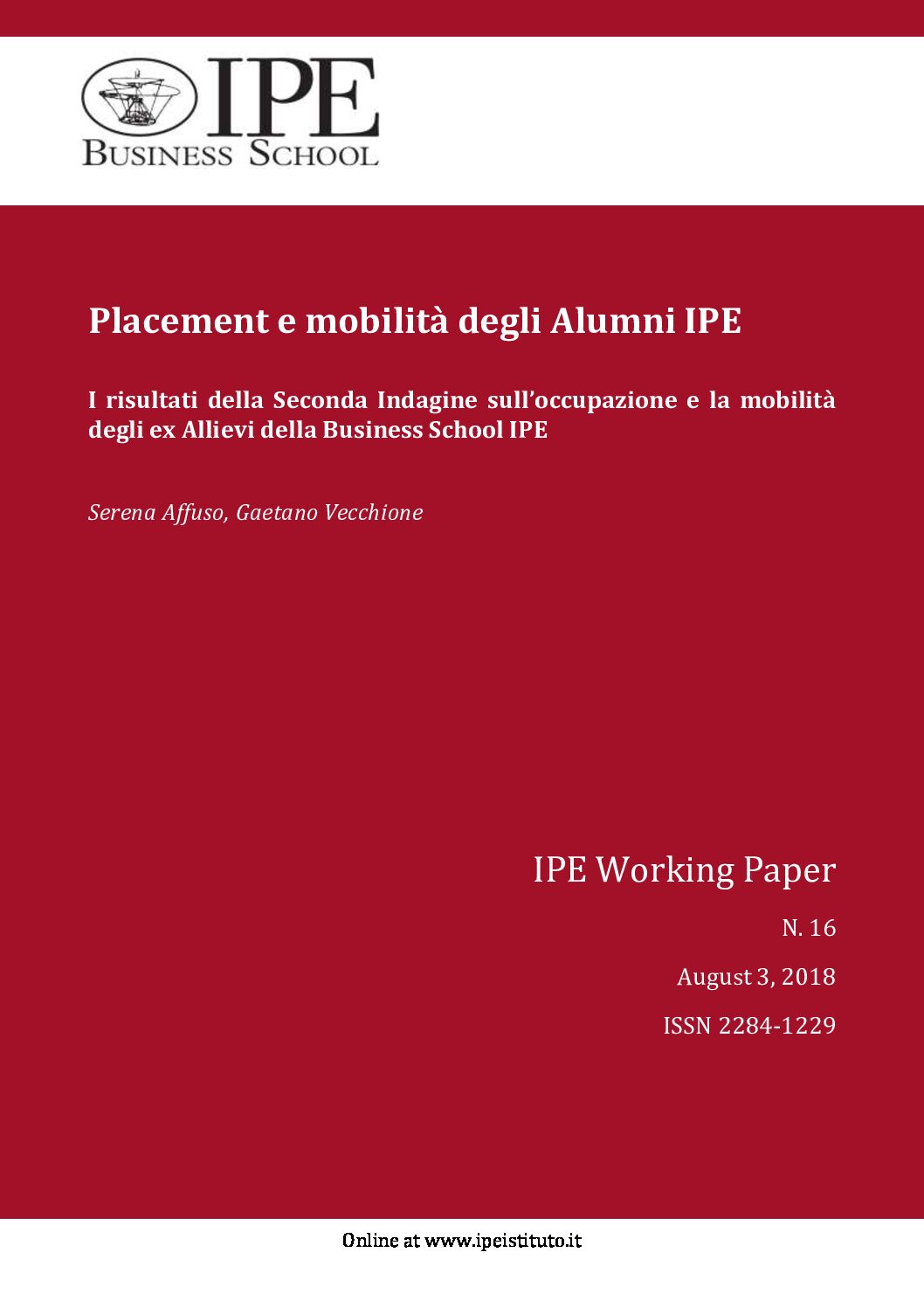 IPE
BUSINESS SCHOOL

Placement e mobilità degli Alumni IPE

I risultati della Seconda Indagine sull'occupazione e la mobilità degli ex Allievi della Business School IPE

Serena Affuso, Gaetano Vecchione

IPE Working Paper

N. 16

August 3, 2018

ISSN 2284-1229

Online at www.ipeistituto.it